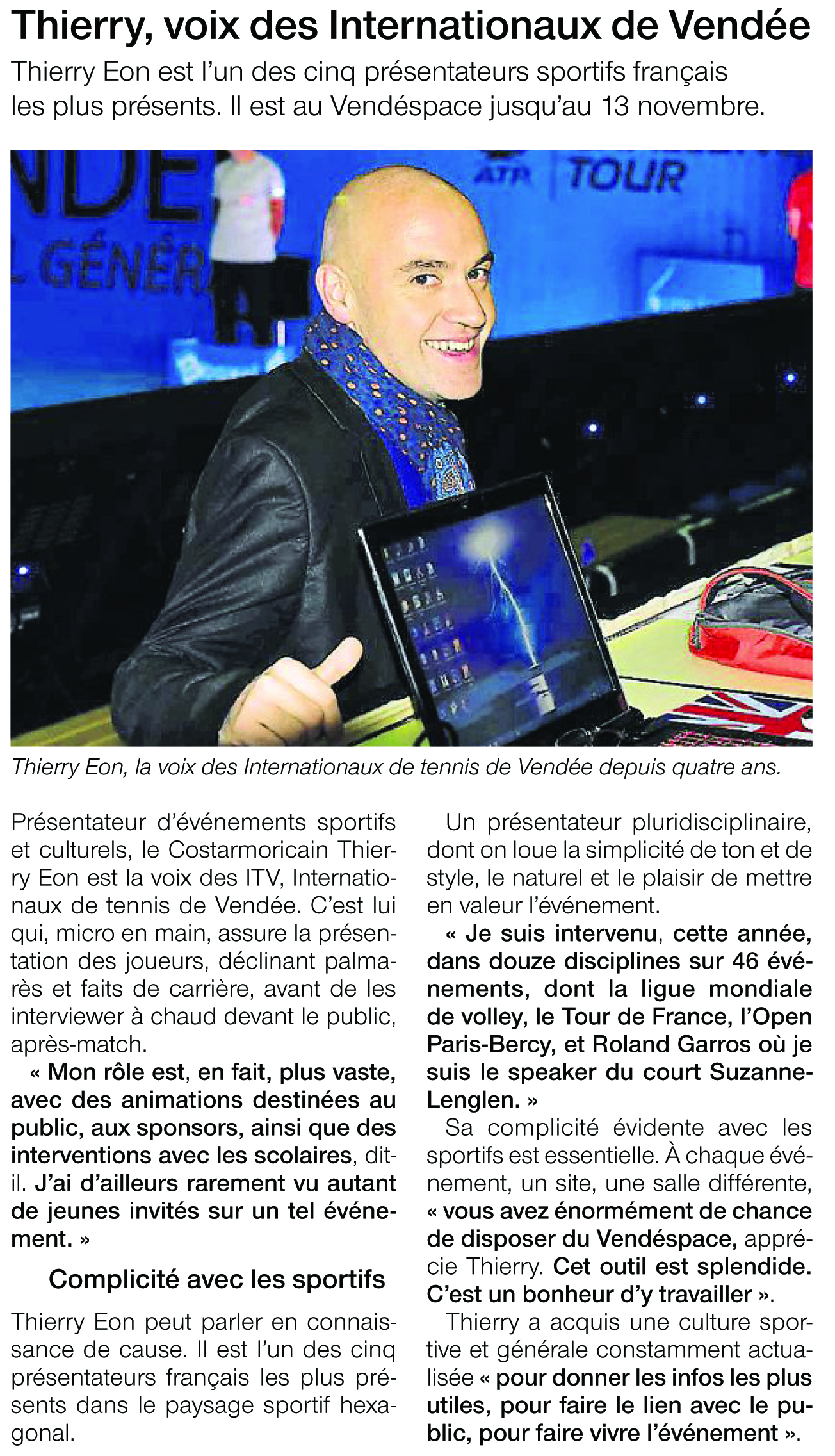 Thierry, voix des Internationaux de Vendée

Thierry Eon est l'un des cinq présentateurs sportifs français les plus présents. Il est au Vendéspace jusqu'au 13 novembre.

NDE
L GÉNÉR
ATP TOUR

Thierry Eon, la voix des Internationaux de tennis de Vendée depuis quatre ans.

Présentateur d'événements sportifs et culturels, le Costarmoricain Thierry Eon est la voix des ITV, Internationaux de tennis de Vendée. C'est lui qui, micro en main, assure la présentation des joueurs, déclinant palmarès et faits de carrière, avant de les interviewer à chaud devant le public, après-match.

« Mon rôle est, en fait, plus vaste, avec des animations destinées au public, aux sponsors, ainsi que des interventions avec les scolaires, dit-il. J'ai d'ailleurs rarement vu autant de jeunes invités sur un tel événement. »

Complicité avec les sportifs

Thierry Eon peut parler en connaissance de cause. Il est l'un des cinq présentateurs français les plus présents dans le paysage sportif hexagonal.

Un présentateur pluridisciplinaire, dont on loue la simplicité de ton et de style, le naturel et le plaisir de mettre en valeur l'événement.

« Je suis intervenu, cette année, dans douze disciplines sur 46 événements, dont la ligue mondiale de volley, le Tour de France, l'Open Paris-Bercy, et Roland Garros où je suis le speaker du court Suzanne-Lenglen. »

Sa complicité évidente avec les sportifs est essentielle. À chaque événement, un site, une salle différente, « vous avez énormément de chance de disposer du Vendéspace, apprécie Thierry. Cet outil est splendide. C'est un bonheur d'y travailler ».

Thierry a acquis une culture sportive et générale constamment actualisée « pour donner les infos les plus utiles, pour faire le lien avec le public, pour faire vivre l'événement ».